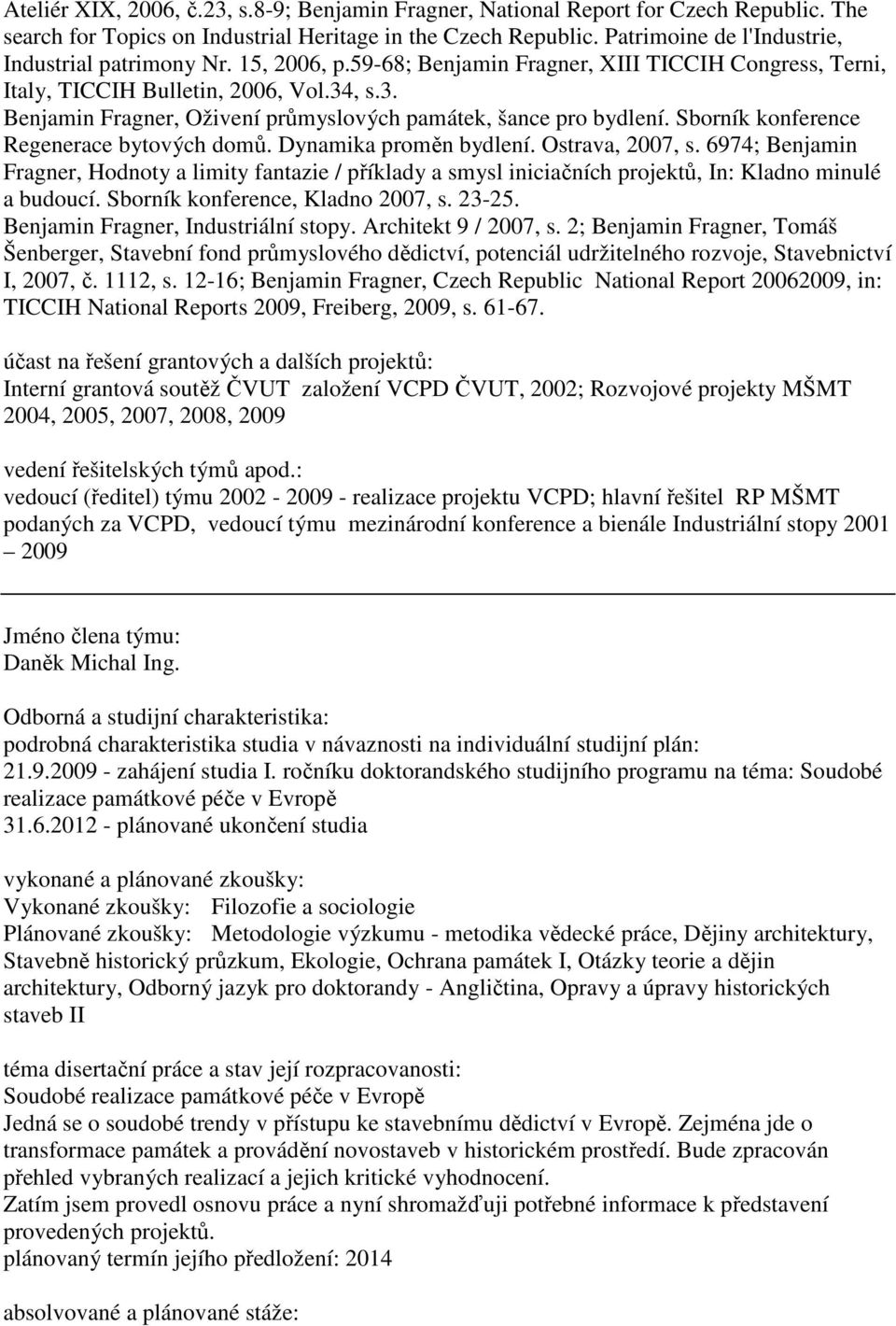 Ateliér XIX, 2006, č.23, s.8-9; Benjamin Fragner, National Report for Czech Republic. The search for Topics on Industrial Heritage in the Czech Republic. Patrimoine de l'Industrie, Industrial patrimony Nr. 15, 2006, p.59-68; Benjamin Fragner, XIII TICCIH Congress, Terni, Italy, TICCIH Bulletin, 2006, Vol.34, s.3.
Benjamin Fragner, Oživení průmyslových památek, šance pro bydlení. Sborník konference Regenerace bytových domů. Dynamika proměn bydlení. Ostrava, 2007, s. 6974; Benjamin Fragner, Hodnoty a limity fantazie / příklady a smysl iniciačních projektů, In: Kladno minulé a budoucí. Sborník konference, Kladno 2007, s. 23-25.
Benjamin Fragner, Industriální stopy. Architekt 9 / 2007, s. 2; Benjamin Fragner, Tomáš Šenberger, Stavební fond průmyslového dědictví, potenciál udržitelného rozvoje, Stavebnictví I, 2007, č. 1112, s. 12-16; Benjamin Fragner, Czech Republic National Report 20062009, in: TICCIH National Reports 2009, Freiberg, 2009, s. 61-67.

účast na řešení grantových a dalších projektů:
Interní grantová soutěž ČVUT založení VCPD ČVUT, 2002; Rozvojové projekty MŠMT 2004, 2005, 2007, 2008, 2009

vedení řešitelských týmů apod.:
vedoucí (ředitel) týmu 2002 - 2009 - realizace projektu VCPD; hlavní řešitel RP MŠMT podaných za VCPD, vedoucí týmu mezinárodní konference a bienále Industriální stopy 2001 – 2009

Jméno člena týmu:
Daněk Michal Ing.

Odborná a studijní charakteristika:
podrobná charakteristika studia v návaznosti na individuální studijní plán:
21.9.2009 - zahájení studia I. ročníku doktorandského studijního programu na téma: Soudobé realizace památkové péče v Evropě
31.6.2012 - plánované ukončení studia

vykonané a plánované zkoušky:
Vykonané zkoušky: Filozofie a sociologie
Plánované zkoušky: Metodologie výzkumu - metodika vědecké práce, Dějiny architektury, Stavebně historický průzkum, Ekologie, Ochrana památek I, Otázky teorie a dějin architektury, Odborný jazyk pro doktorandy - Angličtina, Opravy a úpravy historických staveb II

téma disertační práce a stav její rozpracovanosti:
Soudobé realizace památkové péče v Evropě
Jedná se o soudobé trendy v přístupu ke stavebnímu dědictví v Evropě. Zejména jde o transformace památek a provádění novostaveb v historickém prostředí. Bude zpracován přehled vybraných realizací a jejich kritické vyhodnocení.
Zatím jsem provedl osnovu práce a nyní shromažďuji potřebné informace k představení provedených projektů.
plánovaný termín jejího předložení: 2014

absolvované a plánované stáže: